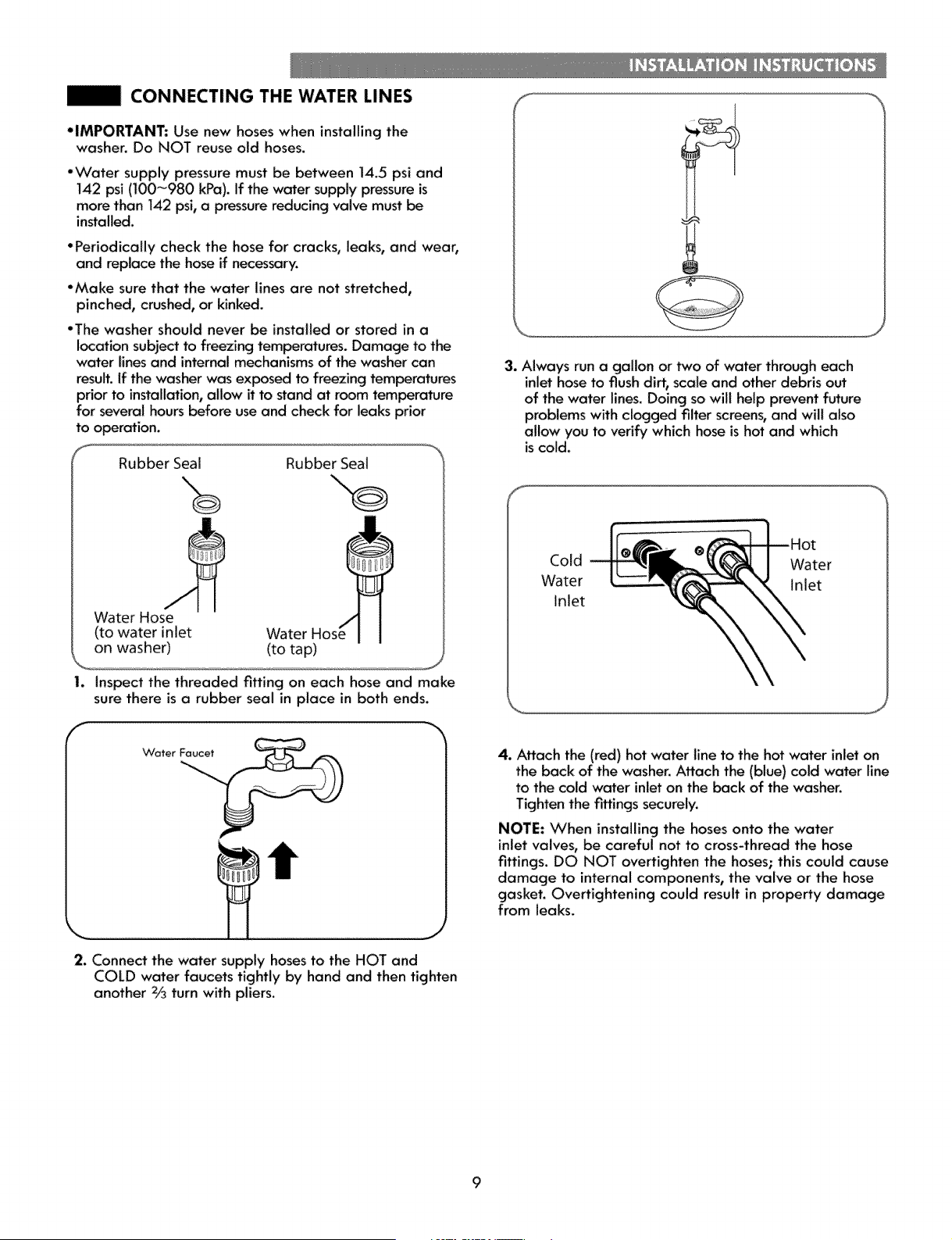 INSTALLATION INSTRUCTIONS

CONNECTING THE WATER LINES

• IMPORTANT: Use new hoses when installing the washer. Do NOT reuse old hoses.

• Water supply pressure must be between 14.5 psi and 142 psi (100~980 kPa). If the water supply pressure is more than 142 psi, a pressure reducing valve must be installed.

• Periodically check the hose for cracks, leaks, and wear, and replace the hose if necessary.

• Make sure that the water lines are not stretched, pinched, crushed, or kinked.

• The washer should never be installed or stored in a location subject to freezing temperatures. Damage to the water lines and internal mechanisms of the washer can result. If the washer was exposed to freezing temperatures prior to installation, allow it to stand at room temperature for several hours before use and check for leaks prior to operation.

Rubber Seal

Rubber Seal

Water Hose
(to water inlet
on washer)

Water Hose
(to tap)

1. Inspect the threaded fitting on each hose and make sure there is a rubber seal in place in both ends.

Water Faucet

2. Connect the water supply hoses to the HOT and COLD water faucets tightly by hand and then tighten another $\frac{2}{3}$ turn with pliers.

3. Always run a gallon or two of water through each inlet hose to flush dirt, scale and other debris out of the water lines. Doing so will help prevent future problems with clogged filter screens, and will also allow you to verify which hose is hot and which is cold.

Cold
Water
Inlet

Hot
Water
Inlet

4. Attach the (red) hot water line to the hot water inlet on the back of the washer. Attach the (blue) cold water line to the cold water inlet on the back of the washer. Tighten the fittings securely.

NOTE: When installing the hoses onto the water inlet valves, be careful not to cross-thread the hose fittings. DO NOT overtighten the hoses; this could cause damage to internal components, the valve or the hose gasket. Overtightening could result in property damage from leaks.

9